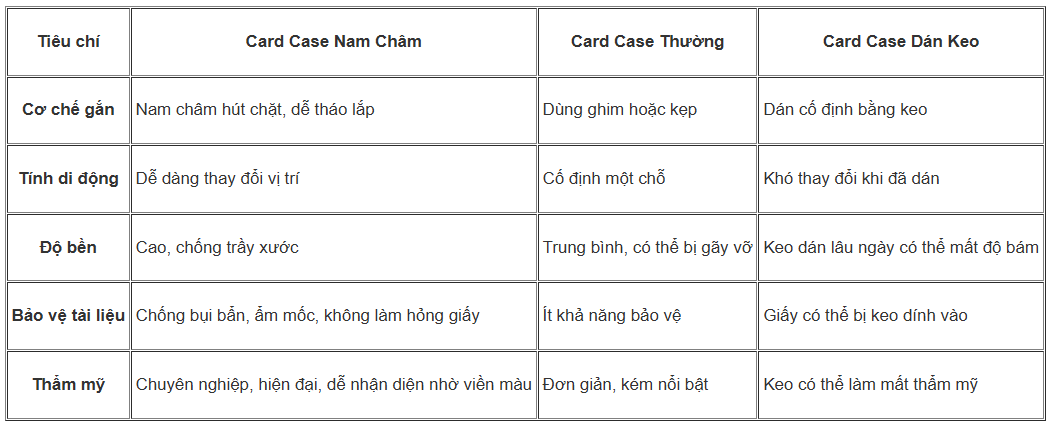 | Tiêu chí | Card Case Nam Châm | Card Case Thường | Card Case Dán Keo |
|---|---|---|---|
| Cơ chế gắn | Nam châm hút chặt, dễ tháo lắp | Dùng ghim hoặc kẹp | Dán cố định bằng keo |
| Tính di động | Dễ dàng thay đổi vị trí | Cố định một chỗ | Khó thay đổi khi đã dán |
| Độ bền | Cao, chống trầy xước | Trung bình, có thể bị gãy vỡ | Keo dán lâu ngày có thể mất độ bám |
| Bảo vệ tài liệu | Chống bụi bẩn, ẩm mốc, không làm hỏng giấy | Ít khả năng bảo vệ | Giấy có thể bị keo dính vào |
| Thẩm mỹ | Chuyên nghiệp, hiện đại, dễ nhận diện nhờ viền màu | Đơn giản, kém nổi bật | Keo có thể làm mất thẩm mỹ |